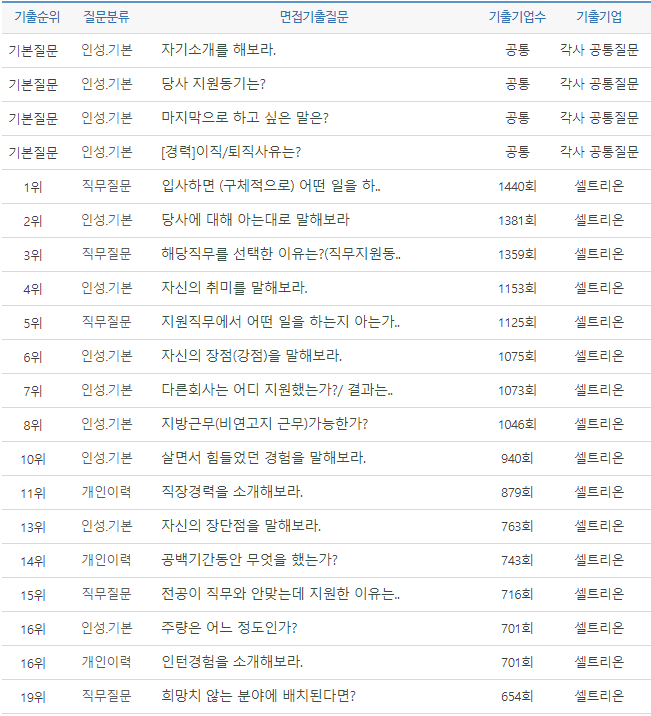 | 기출순위 | 질문분류 | 면접기출질문 | 기출기업수 | 기출기업 |
|---|---|---|---|---|
| 기본질문 | 인성.기본 | 자기소개를 해보라. | 공통 | 각사 공통질문 |
| 기본질문 | 인성.기본 | 당사 지원동기는? | 공통 | 각사 공통질문 |
| 기본질문 | 인성.기본 | 마지막으로 하고 싶은 말은? | 공통 | 각사 공통질문 |
| 기본질문 | 인성.기본 | [경력]이직/퇴직사유는? | 공통 | 각사 공통질문 |
| 1위 | 직무질문 | 입사하면 (구체적으로) 어떤 일을 하.. | 1440회 | 셀트리온 |
| 2위 | 인성.기본 | 당사에 대해 아는대로 말해보라 | 1381회 | 셀트리온 |
| 3위 | 직무질문 | 해당직무를 선택한 이유는?(직무지원동.. | 1359회 | 셀트리온 |
| 4위 | 인성.기본 | 자신의 취미를 말해보라. | 1153회 | 셀트리온 |
| 5위 | 직무질문 | 지원직무에서 어떤 일을 하는지 아는가.. | 1125회 | 셀트리온 |
| 6위 | 인성.기본 | 자신의 장점(강점)을 말해보라. | 1075회 | 셀트리온 |
| 7위 | 인성.기본 | 다른회사는 어디 지원했는가?/ 결과는.. | 1073회 | 셀트리온 |
| 8위 | 인성.기본 | 지방근무(비연고지 근무)가능한가? | 1046회 | 셀트리온 |
| 10위 | 인성.기본 | 살면서 힘들었던 경험을 말해보라. | 940회 | 셀트리온 |
| 11위 | 개인이력 | 직장경력을 소개해보라. | 879회 | 셀트리온 |
| 13위 | 인성.기본 | 자신의 장단점을 말해보라. | 763회 | 셀트리온 |
| 14위 | 개인이력 | 공백기간동안 무엇을 했는가? | 743회 | 셀트리온 |
| 15위 | 직무질문 | 전공이 직무와 안맞는데 지원한 이유는.. | 716회 | 셀트리온 |
| 16위 | 인성.기본 | 주량은 어느 정도인가? | 701회 | 셀트리온 |
| 16위 | 개인이력 | 인턴경험을 소개해보라. | 701회 | 셀트리온 |
| 19위 | 직무질문 | 희망치 않는 분야에 배치된다면? | 654회 | 셀트리온 |